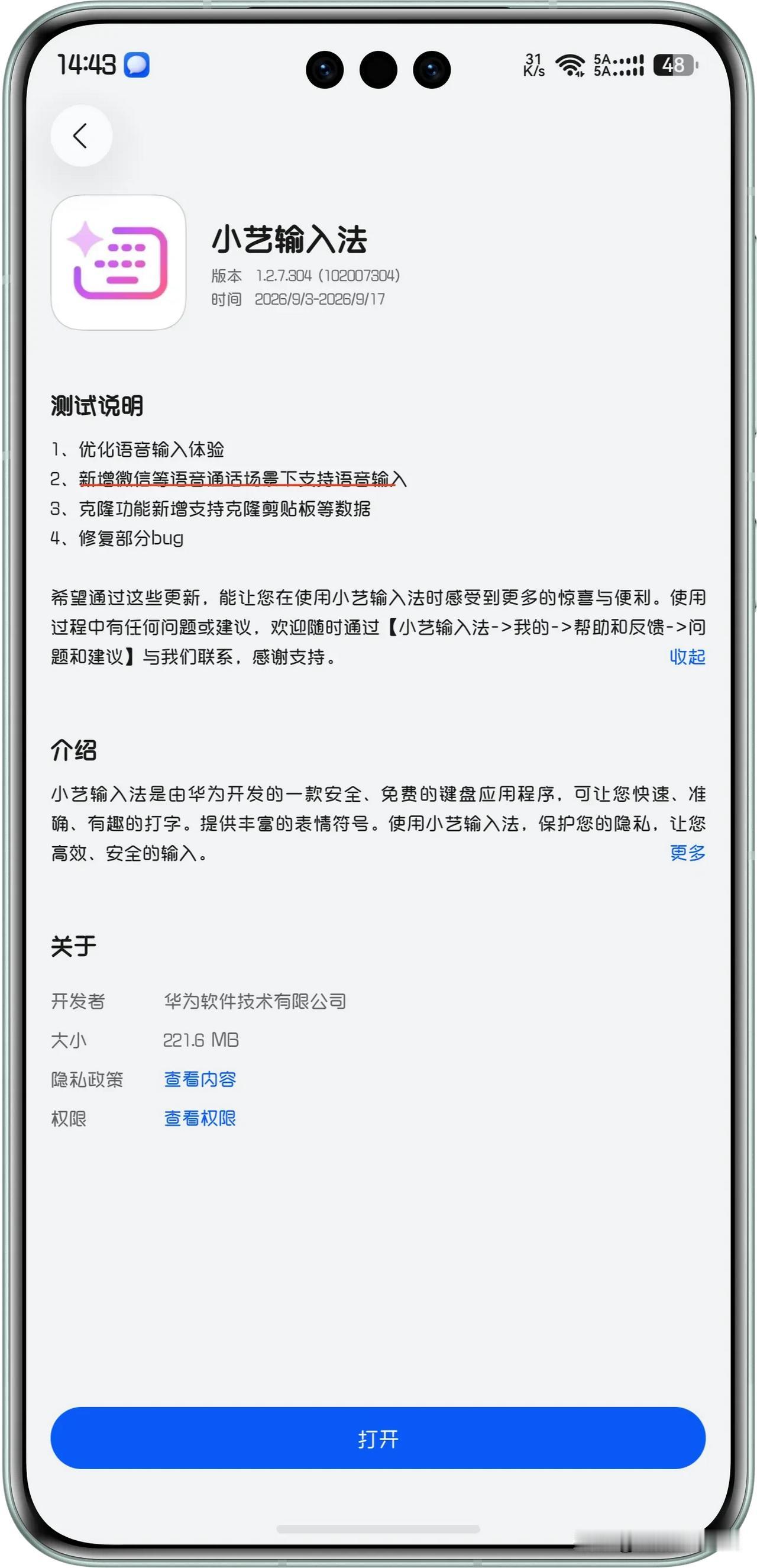 14:43

31 K/s 5A 5A 48

小艺输入法
版本 1.2.7.304 (102007304)
时间 2026/9/3-2026/9/17

测试说明

1、优化语音输入体验
2、新增微信等语音通话场景下支持语音输入
3、克隆功能新增支持克隆剪贴板等数据
4、修复部分bug

希望通过这些更新，能让您在使用小艺输入法时感受到更多的惊喜与便利。使用过程中有任何问题或建议，欢迎随时通过【小艺输入法->我的->帮助和反馈->问题和建议】与我们联系，感谢支持。 收起

介绍

小艺输入法是由华为开发的一款安全、免费的键盘应用程序，可让您快速、准确、有趣的打字。提供丰富的表情符号。使用小艺输入法，保护您的隐私，让您高效、安全的输入。 更多

关于

开发者 华为软件技术有限公司
大小 221.6 MB
隐私政策 查看内容
权限 查看权限

打开